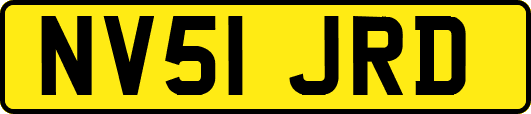 NV51 JRD